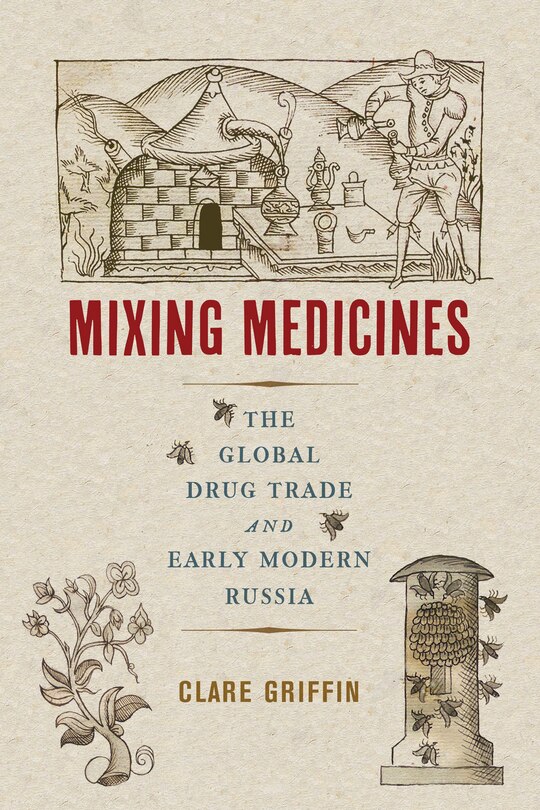 MIXING MEDICINES

THE GLOBAL DRUG TRADE AND EARLY MODERN RUSSIA

CLARE GRIFFIN